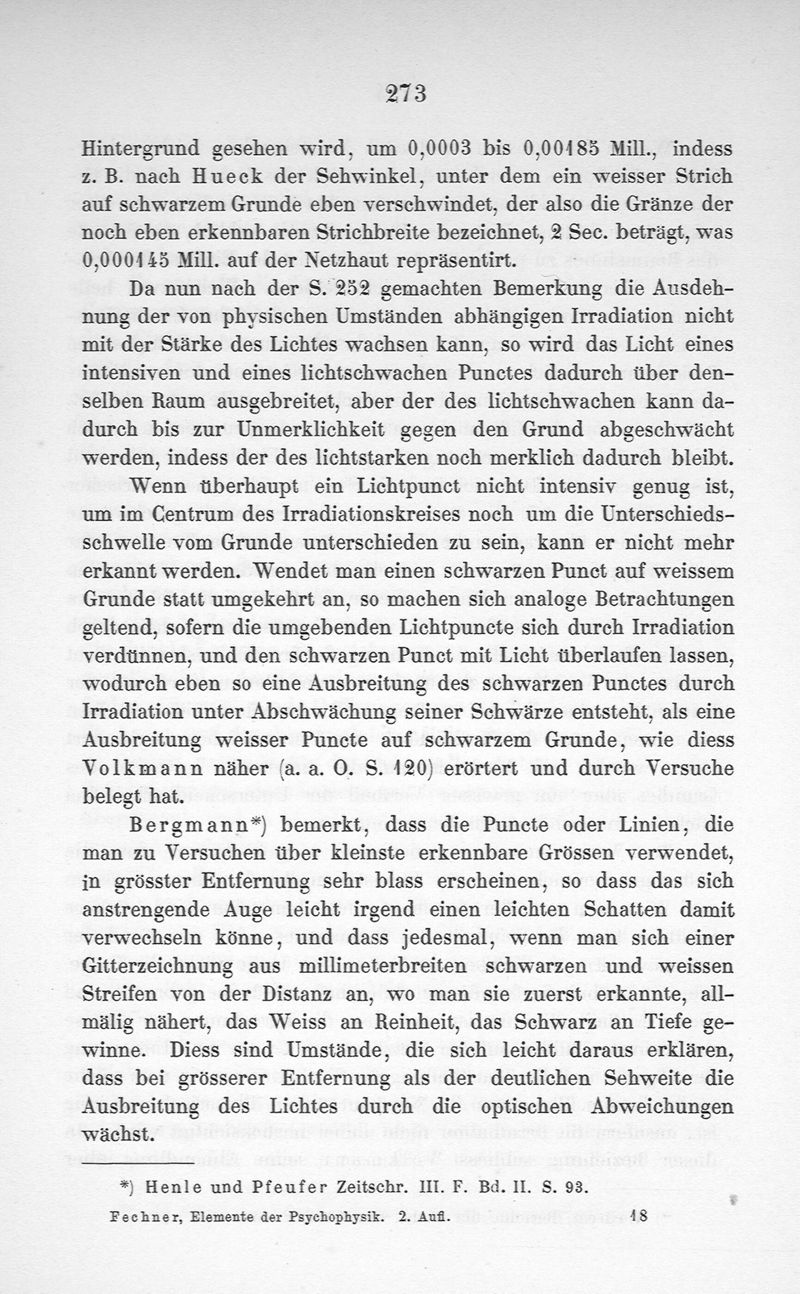 273

Hintergrund gesehen wird, um 0,0003 bis 0,00185 Mill., indess z. B. nach Hueck der Sehwinkel, unter dem ein weisser Strich auf schwarzem Grunde eben verschwindet, der also die Gränze der noch eben erkennbaren Strichbreite bezeichnet, 2 Sec. beträgt, was 0,000145 Mill. auf der Netzhaut repräsentirt.

Da nun nach der S. 252 gemachten Bemerkung die Ausdehnung der von physischen Umständen abhängigen Irradiation nicht mit der Stärke des Lichtes wachsen kann, so wird das Licht eines intensiven und eines lichtschwachen Punctes dadurch über denselben Raum ausgebreitet, aber der des lichtschwachen kann dadurch bis zur Unmerklichkeit gegen den Grund abgeschwächt werden, indess der des lichtstarken noch merklich dadurch bleibt.

Wenn überhaupt ein Lichtpunct nicht intensiv genug ist, um im Centrum des Irradiationskreises noch um die Unterschiedsschwelle vom Grunde unterschieden zu sein, kann er nicht mehr erkannt werden. Wendet man einen schwarzen Punct auf weissem Grunde statt umgekehrt an, so machen sich analoge Betrachtungen geltend, sofern die umgebenden Lichtpuncte sich durch Irradiation verdünnen, und den schwarzen Punct mit Licht überlaufen lassen, wodurch eben so eine Ausbreitung des schwarzen Punctes durch Irradiation unter Abschwächung seiner Schwärze entsteht, als eine Ausbreitung weisser Puncte auf schwarzem Grunde, wie diess Volkmann näher (a. a. O. S. 120) erörtert und durch Versuche belegt hat.

Bergmann*) bemerkt, dass die Puncte oder Linien, die man zu Versuchen über kleinste erkennbare Grössen verwendet, in grösster Entfernung sehr blass erscheinen, so dass das sich anstrengende Auge leicht irgend einen leichten Schatten damit verwechseln könne, und dass jedesmal, wenn man sich einer Gitterzeichnung aus millimeterbreiten schwarzen und weissen Streifen von der Distanz an, wo man sie zuerst erkannte, allmälig nähert, das Weiss an Reinheit, das Schwarz an Tiefe gewinne. Diess sind Umstände, die sich leicht daraus erklären, dass bei grösserer Entfernung als der deutlichen Sehweite die Ausbreitung des Lichtes durch die optischen Abweichungen wächst.

*) Henle und Pfeufer Zeitschr. III. F. Bd. II. S. 93.

Fechner, Elemente der Psychophysik. 2. Aufl. 18